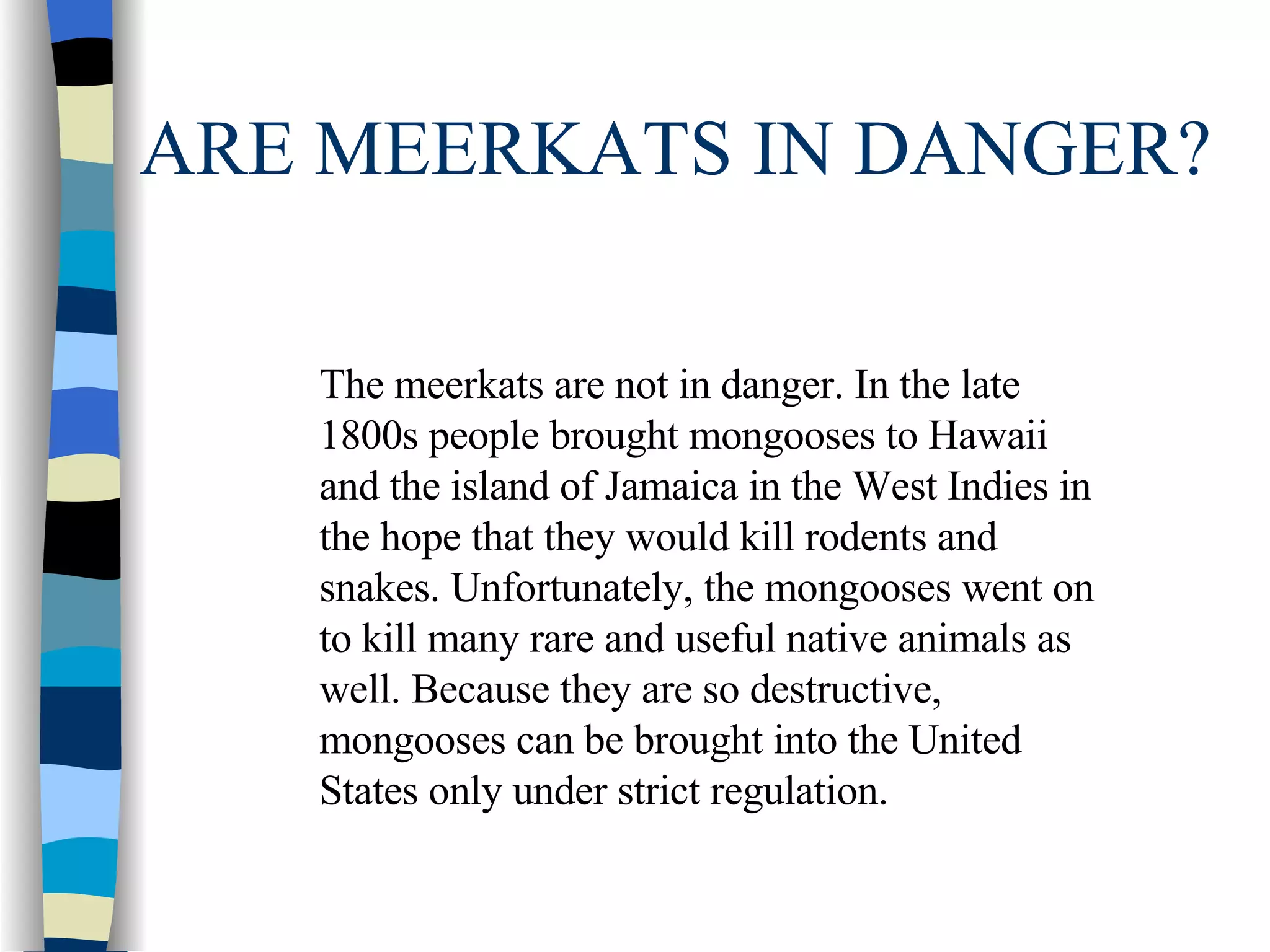 ARE MEERKATS IN DANGER?

The meerkats are not in danger. In the late 1800s people brought mongooses to Hawaii and the island of Jamaica in the West Indies in the hope that they would kill rodents and snakes. Unfortunately, the mongooses went on to kill many rare and useful native animals as well. Because they are so destructive, mongooses can be brought into the United States only under strict regulation.